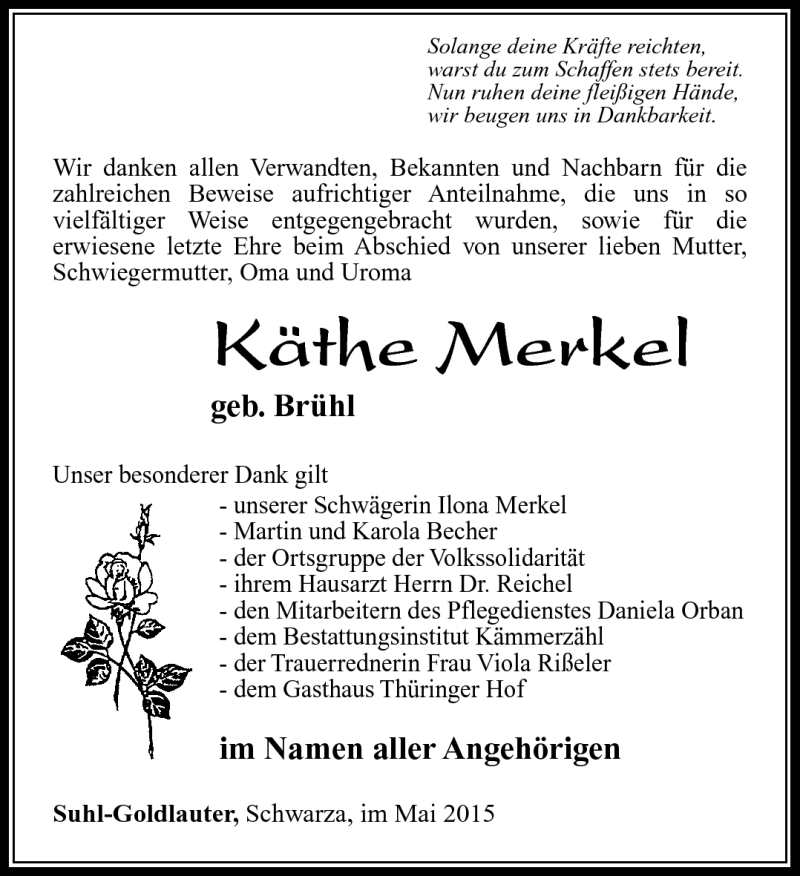 Solange deine Kräfte reichten,
warst du zum Schaffen stets bereit.
Nun ruhen deine fleißigen Hände,
wir beugen uns in Dankbarkeit.

Wir danken allen Verwandten, Bekannten und Nachbarn für die zahlreichen Beweise aufrichtiger Anteilnahme, die uns in so vielfältiger Weise entgegengebracht wurden, sowie für die erwiesene letzte Ehre beim Abschied von unserer lieben Mutter, Schwiegermutter, Oma und Uroma

Käthe Merkel

geb. Brühl

Unser besonderer Dank gilt
- unserer Schwägerin Ilona Merkel
- Martin und Karola Becher
- der Ortsgruppe der Volkssolidarität
- ihrem Hausarzt Herrn Dr. Reichel
- den Mitarbeitern des Pflegedienstes Daniela Orban
- dem Bestattungsinstitut Kämmerzähl
- der Trauerrednerin Frau Viola Rißeler
- dem Gasthaus Thüringer Hof

im Namen aller Angehörigen

Suhl-Goldlauter, Schwarza, im Mai 2015